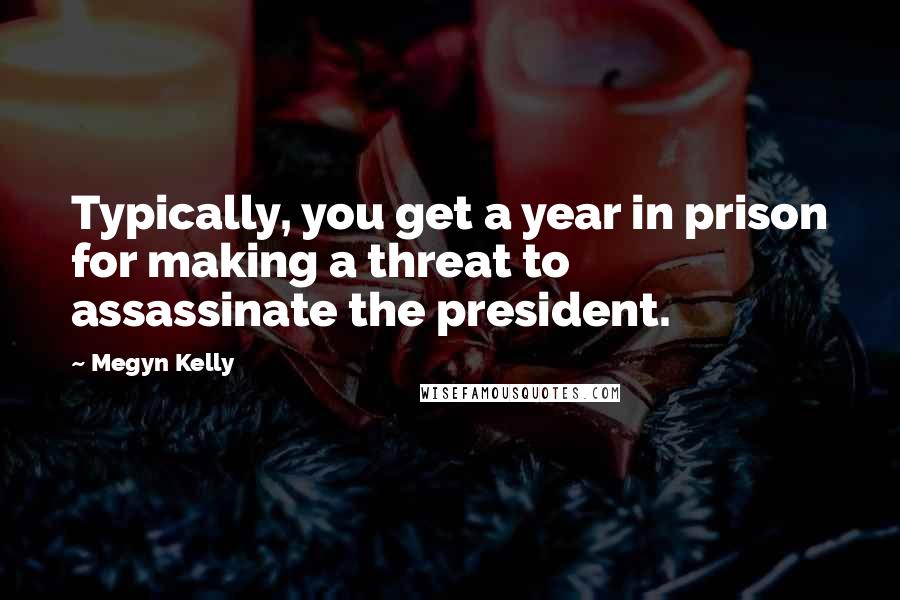 Typically, you get a year in prison for making a threat to assassinate the president.

~ Megyn Kelly

WISEFAMOUSQUOTES.COM